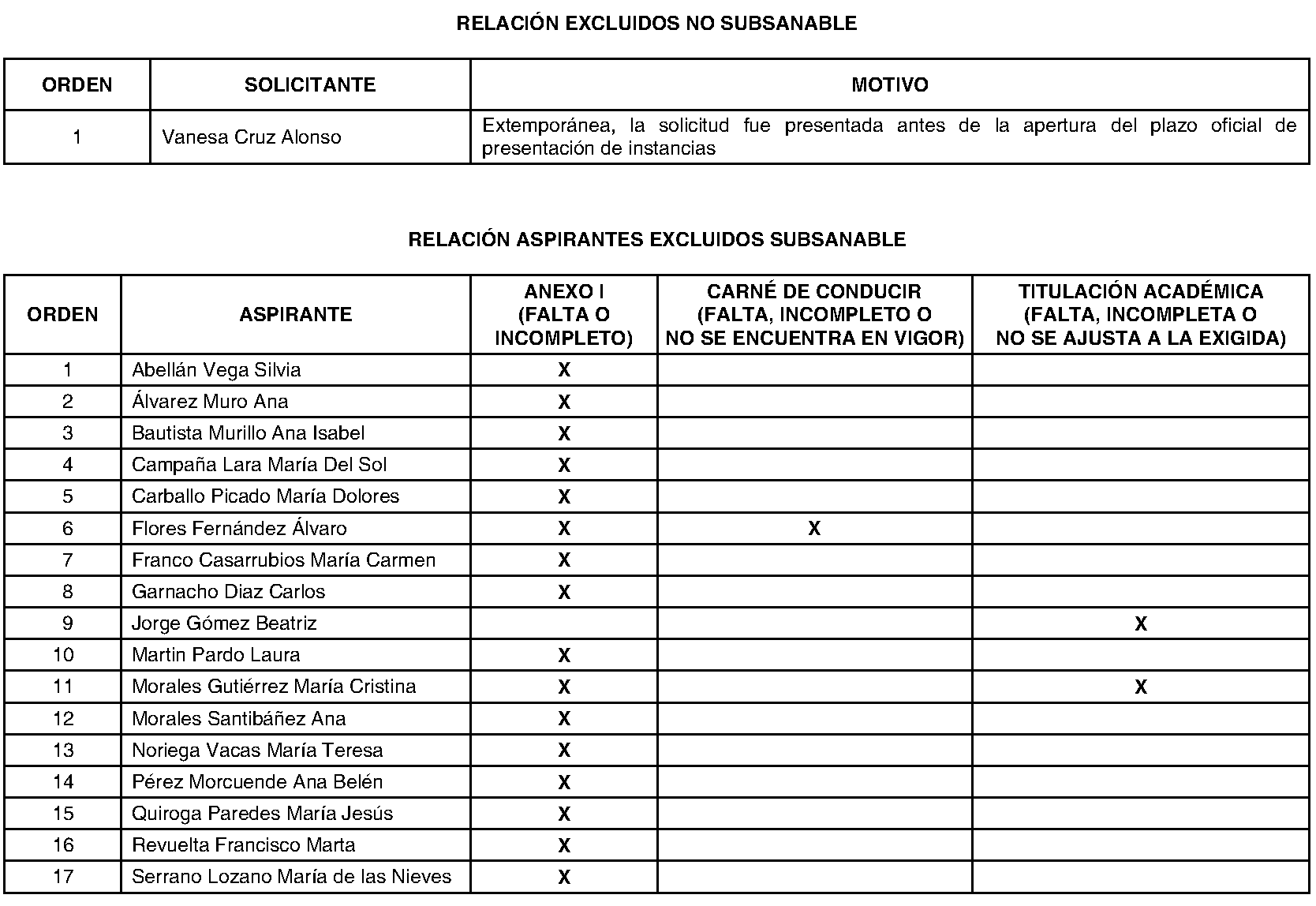 RELACIÓN EXCLUIDOS NO SUBSANABLE

| ORDEN | SOLICITANTE | MOTIVO |
|---|---|---|
| 1 | Vanesa Cruz Alonso | Extemporánea, la solicitud fue presentada antes de la apertura del plazo oficial de presentación de instancias |

RELACIÓN ASPIRANTES EXCLUIDOS SUBSANABLE

| ORDEN | ASPIRANTE | ANEXO I (FALTA O INCOMPLETO) | CARNÉ DE CONDUCIR (FALTA, INCOMPLETO O NO SE ENCUENTRA EN VIGOR) | TITULACIÓN ACADÉMICA (FALTA, INCOMPLETA O NO SE AJUSTA A LA EXIGIDA) |
|---|---|---|---|---|
| 1 | Abellán Vega Silvia | X | | |
| 2 | Álvarez Muro Ana | X | | |
| 3 | Bautista Murillo Ana Isabel | X | | |
| 4 | Campaña Lara María Del Sol | X | | |
| 5 | Carballo Picado María Dolores | X | | |
| 6 | Flores Fernández Álvaro | X | X | |
| 7 | Franco Casarrubios María Carmen | X | | |
| 8 | Garnacho Diaz Carlos | X | | |
| 9 | Jorge Gómez Beatriz | | | X |
| 10 | Martin Pardo Laura | X | | |
| 11 | Morales Gutiérrez María Cristina | X | | X |
| 12 | Morales Santibáñez Ana | X | | |
| 13 | Noriega Vacas María Teresa | X | | |
| 14 | Pérez Morcuende Ana Belén | X | | |
| 15 | Quiroga Paredes María Jesús | X | | |
| 16 | Revuelta Francisco Marta | X | | |
| 17 | Serrano Lozano María de las Nieves | X | | |